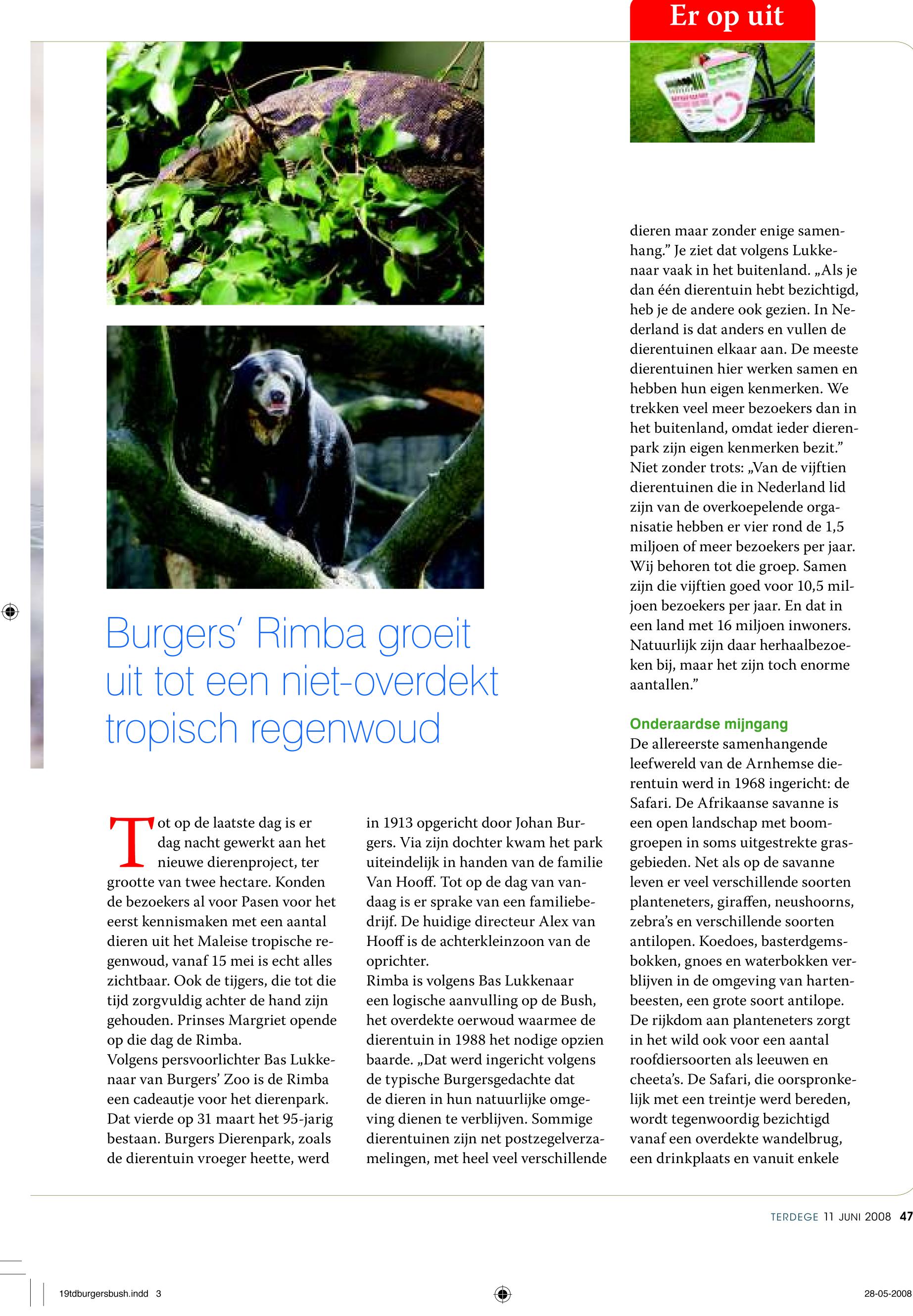 Er op uit

Burgers' Rimba groeit uit tot een niet-overdekt tropisch regenwoud

Tot op de laatste dag is er dag nacht gewerkt aan het nieuwe dierenproject, ter grootte van twee hectare. Konden de bezoekers al voor Pasen voor het eerst kennismaken met een aantal dieren uit het Maleise tropische regenwoud, vanaf 15 mei is echt alles zichtbaar. Ook de tijgers, die tot die tijd zorgvuldig achter de hand zijn gehouden. Prinses Margriet opende op die dag de Rimba.
Volgens persvoorlichter Bas Lukkenaar van Burgers' Zoo is de Rimba een cadeautje voor het dierenpark. Dat vierde op 31 maart het 95-jarig bestaan. Burgers Dierenpark, zoals de dierentuin vroeger heette, werd in 1913 opgericht door Johan Burgers. Via zijn dochter kwam het park uiteindelijk in handen van de familie Van Hooff. Tot op de dag van vandaag is er sprake van een familiebedrijf. De huidige directeur Alex van Hooff is de achterkleinzoon van de oprichter.
Rimba is volgens Bas Lukkenaar een logische aanvulling op de Bush, het overdekte oerwoud waarmee de dierentuin in 1988 het nodige opzien baarde. „Dat werd ingericht volgens de typische Burgersgedachte dat de dieren in hun natuurlijke omgeving dienen te verblijven. Sommige dierentuinen zijn net postzegelverzamelingen, met heel veel verschillende dieren maar zonder enige samenhang." Je ziet dat volgens Lukkenaar vaak in het buitenland. „Als je dan één dierentuin hebt bezichtigd, heb je de andere ook gezien. In Nederland is dat anders en vullen de dierentuinen elkaar aan. De meeste dierentuinen hier werken samen en hebben hun eigen kenmerken. We trekken veel meer bezoekers dan in het buitenland, omdat ieder dierenpark zijn eigen kenmerken bezit." Niet zonder trots: „Van de vijftien dierentuinen die in Nederland lid zijn van de overkoepelende organisatie hebben er vier rond de 1,5 miljoen of meer bezoekers per jaar. Wij behoren tot die groep. Samen zijn die vijftien goed voor 10,5 miljoen bezoekers per jaar. En dat in een land met 16 miljoen inwoners. Natuurlijk zijn daar herhaalbezoeken bij, maar het zijn toch enorme aantallen."

Onderaardse mijngang
De allereerste samenhangende leefwereld van de Arnhemse dierentuin werd in 1968 ingericht: de Safari. De Afrikaanse savanne is een open landschap met boomgroepen in soms uitgestrekte grasgebieden. Net als op de savanne leven er veel verschillende soorten planteneters, giraffen, neushoorns, zebra's en verschillende soorten antilopen. Koedoes, basterdgemsbokken, gnoes en waterbokken verblijven in de omgeving van hartenbeesten, een grote soort antilope. De rijkdom aan planteneters zorgt in het wild ook voor een aantal roofdiersoorten als leeuwen en cheeta's. De Safari, die oorspronkelijk met een treintje werd bereden, wordt tegenwoordig bezichtigd vanaf een overdekte wandelbrug, een drinkplaats en vanuit enkele

TERDEGE 11 JUNI 2008 47

19tdburgersbush.indd 3 28-05-2008